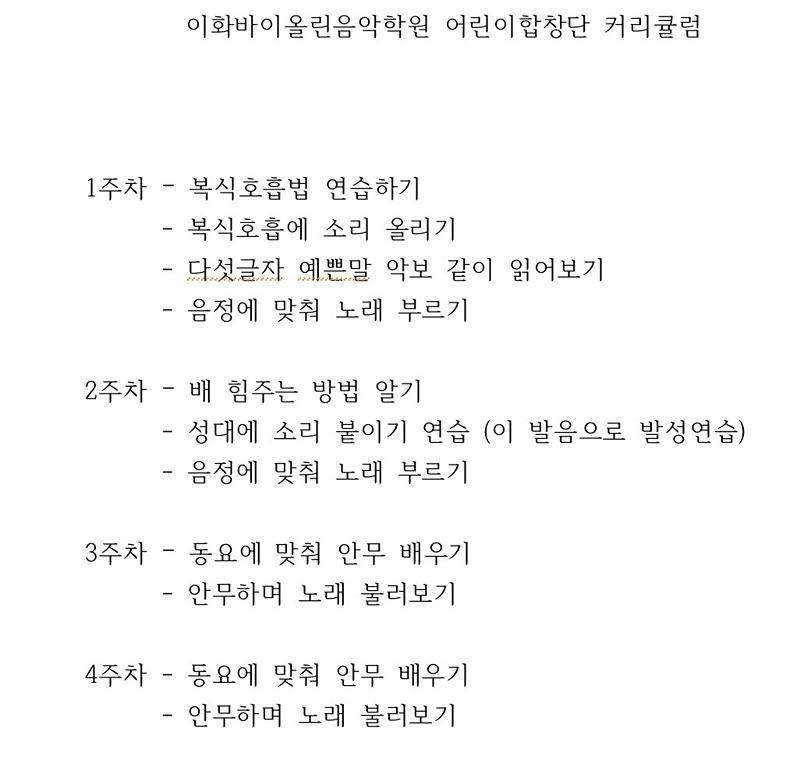 이화바이올린음악학원 어린이합창단 커리큘럼

1주차 - 복식호흡법 연습하기
- 복식호흡에 소리 올리기
- 다섯글자 예쁜말 악보 같이 읽어보기
- 음정에 맞춰 노래 부르기

2주차 - 배 힘주는 방법 알기
- 성대에 소리 붙이기 연습 (이 발음으로 발성연습)
- 음정에 맞춰 노래 부르기

3주차 - 동요에 맞춰 안무 배우기
- 안무하며 노래 불러보기

4주차 - 동요에 맞춰 안무 배우기
- 안무하며 노래 불러보기